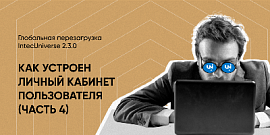 Глобальная перезагрузка
Intec.Universe 2.3.0

КАК УСТРОЕН ЛИЧНЫЙ КАБИНЕТ ПОЛЬЗОВАТЕЛЯ (ЧАСТЬ 4)

UN UN